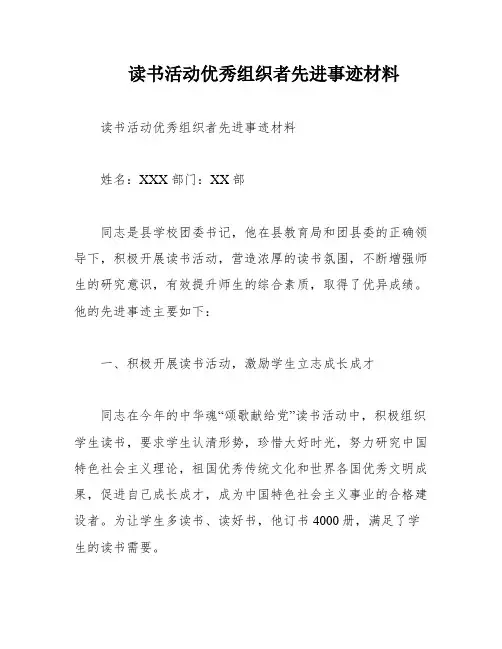 读书活动优秀组织者先进事迹材料

读书活动优秀组织者先进事迹材料

姓名：XXX 部门：XX 部

同志是县学校团委书记，他在县教育局和团县委的正确领导下，积极开展读书活动，营造浓厚的读书氛围，不断增强师生的研究意识，有效提升师生的综合素质，取得了优异成绩。他的先进事迹主要如下：

一、积极开展读书活动，激励学生立志成长成才

同志在今年的中华魂“颂歌献给党”读书活动中，积极组织学生读书，要求学生认清形势，珍惜大好时光，努力研究中国特色社会主义理论，祖国优秀传统文化和世界各国优秀文明成果，促进自己成长成才，成为中国特色社会主义事业的合格建设者。为让学生多读书、读好书，他订书 4000 册，满足了学生的读书需要。